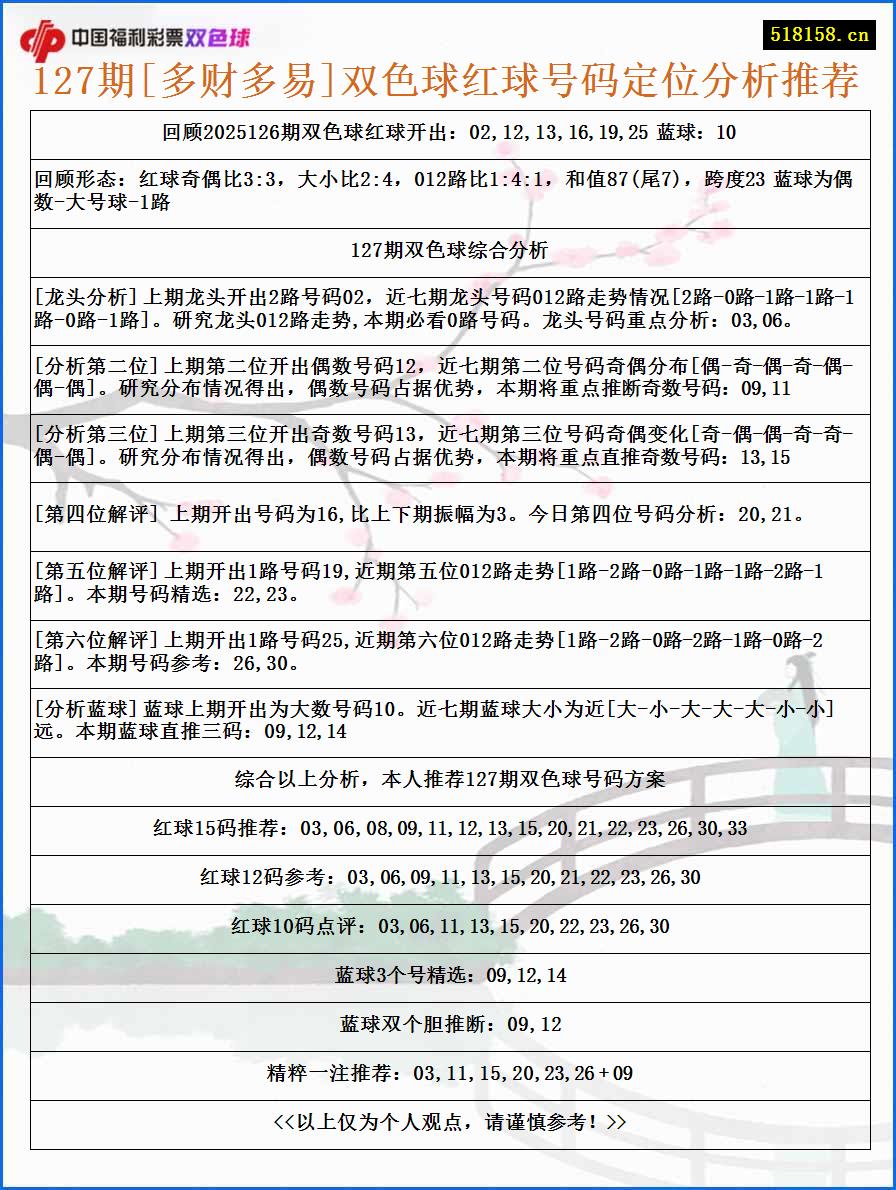 中国福利彩票双色球

518158.cn

127期[多财多易]双色球红球号码定位分析推荐

回顾2025126期双色球红球开出：02,12,13,16,19,25 蓝球：10

回顾形态：红球奇偶比3:3，大小比2:4，012路比1:4:1，和值87(尾7)，跨度23 蓝球为偶数-大号球-1路

127期双色球综合分析

[龙头分析]上期龙头开出2路号码02，近七期龙头号码012路走势情况[2路-0路-1路-1路-1路-0路-1路]。研究龙头012路走势,本期必看0路号码。龙头号码重点分析：03,06。

[分析第二位]上期第二位开出偶数号码12，近七期第二位号码奇偶分布[偶-奇-偶-奇-偶-偶-偶]。研究分布情况得出，偶数号码占据优势，本期将重点推断奇数号码：09,11

[分析第三位]上期第三位开出奇数号码13，近七期第三位号码奇偶变化[奇-偶-偶-奇-奇-偶-偶]。研究分布情况得出，偶数号码占据优势，本期将重点直推奇数号码：13,15

[第四位解评] 上期开出号码为16,比上下期振幅为3。今日第四位号码分析：20,21。

[第五位解评]上期开出1路号码19,近期第五位012路走势[1路-2路-0路-1路-1路-2路-1路]。本期号码精选：22,23。

[第六位解评]上期开出1路号码25,近期第六位012路走势[1路-2路-0路-2路-1路-0路-2路]。本期号码参考：26,30。

[分析蓝球]蓝球上期开出为大数号码10。近七期蓝球大小为近[大-小-大-大-大-小-小]远。本期蓝球直推三码：09,12,14

综合以上分析，本人推荐127期双色球号码方案

红球15码推荐：03,06,08,09,11,12,13,15,20,21,22,23,26,30,33

红球12码参考：03,06,09,11,13,15,20,21,22,23,26,30

红球10码点评：03,06,11,13,15,20,22,23,26,30

蓝球3个号精选：09,12,14

蓝球双个胆推断：09,12

精粹一注推荐：03,11,15,20,23,26＋09

<<以上仅为个人观点，请谨慎参考！>>